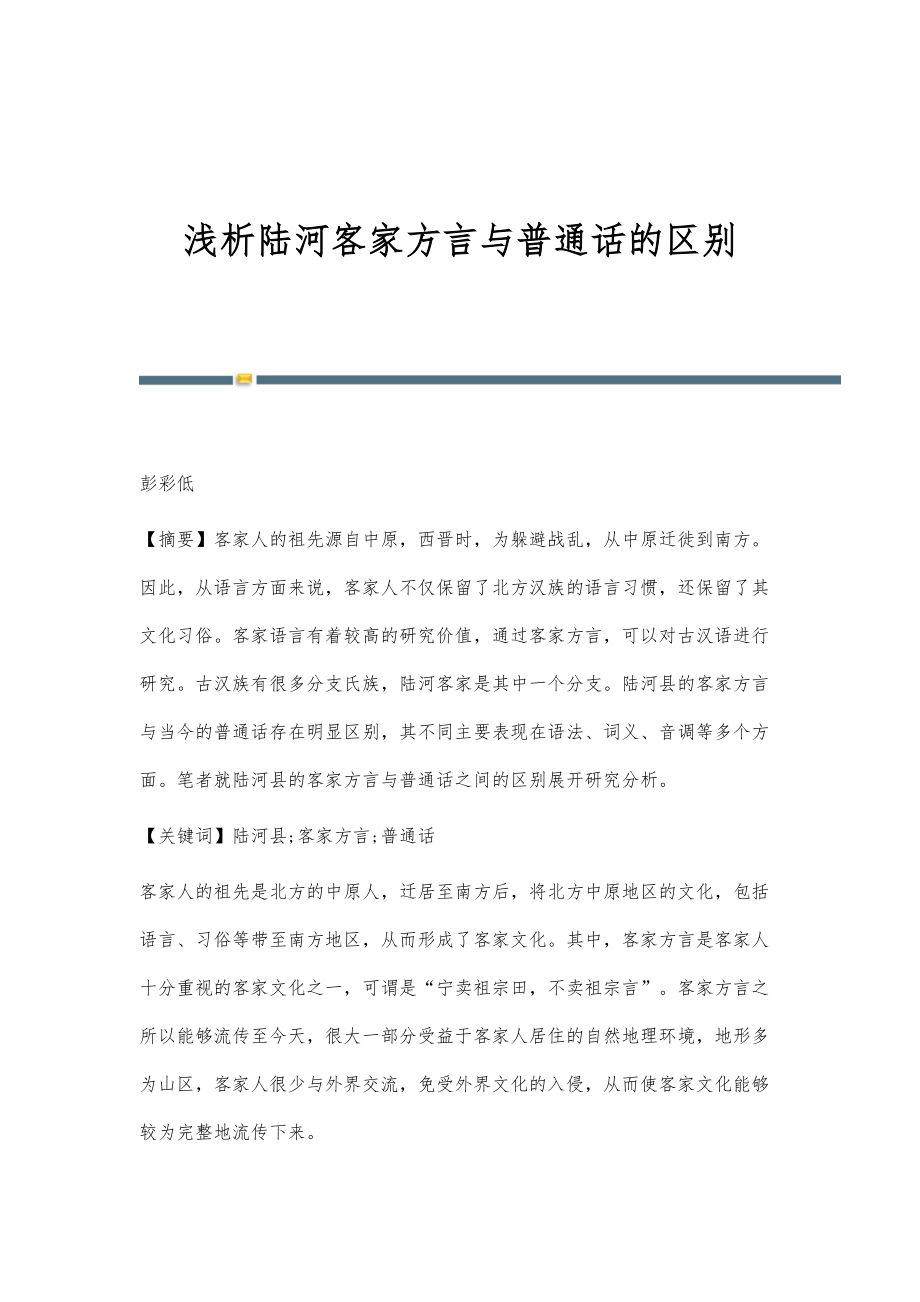 浅析陆河客家方言与普通话的区别

彭彩低

【摘要】客家人的祖先源自中原，西晋时，为躲避战乱，从中原迁徙到南方。因此，从语言方面来说，客家人不仅保留了北方汉族的语言习惯，还保留了其文化习俗。客家语言有着较高的研究价值，通过客家方言，可以对古汉语进行研究。古汉族有很多分支氏族，陆河客家是其中一个分支。陆河县的客家方言与当今的普通话存在明显区别，其不同主要表现在语法、词义、音调等多个方面。笔者就陆河县的客家方言与普通话之间的区别展开研究分析。

【关键词】陆河县;客家方言;普通话

客家人的祖先是北方的中原人，迁居至南方后，将北方中原地区的文化，包括语言、习俗等带至南方地区，从而形成了客家文化。其中，客家方言是客家人十分重视的客家文化之一，可谓是“宁卖祖宗田，不卖祖宗言”。客家方言之所以能够流传至今天，很大一部分受益于客家人居住的自然地理环境，地形多为山区，客家人很少与外界交流，免受外界文化的入侵，从而使客家文化能够较为完整地流传下来。